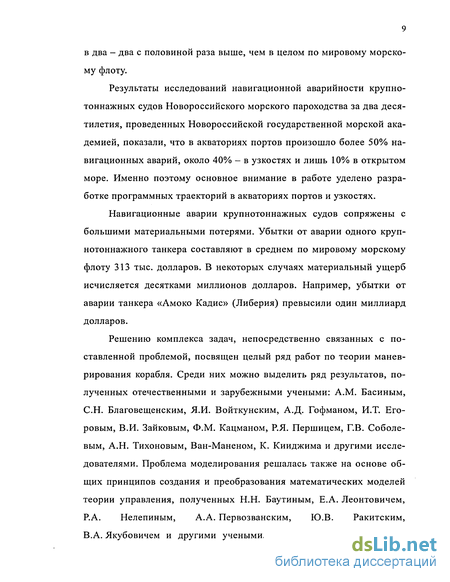 9

в два – два с половиной раза выше, чем в целом по мировому морскому флоту.

Результаты исследований навигационной аварийности крупнотоннажных судов Новороссийского морского пароходства за два десятилетия, проведенных Новороссийской государственной морской академией, показали, что в акваториях портов произошло более 50% навигационных аварий, около 40% – в узкостях и лишь 10% в открытом море. Именно поэтому основное внимание в работе уделено разработке программных траекторий в акваториях портов и узкостях.

Навигационные аварии крупнотоннажных судов сопряжены с большими материальными потерями. Убытки от аварии одного крупнотоннажного танкера составляют в среднем по мировому морскому флоту 313 тыс. долларов. В некоторых случаях материальный ущерб исчисляется десятками миллионов долларов. Например, убытки от аварии танкера «Амоко Кадис» (Либерия) превысили один миллиард долларов.

Решению комплекса задач, непосредственно связанных с поставленной проблемой, посвящен целый ряд работ по теории маневрирования корабля. Среди них можно выделить ряд результатов, полученных отечественными и зарубежными учеными: А.М. Басиным, С.Н. Благовещенским, Я.И. Войткунским, А.Д. Гофманом, И.Т. Егоровым, В.И. Зайковым, Ф.М. Кацманом, Р.Я. Першицем, Г.В. Соболевым, А.Н. Тихоновым, Ван-Маненом, К. Кииджима и другими исследователями. Проблема моделирования решалась также на основе общих принципов создания и преобразования математических моделей теории управления, полученных Н.Н. Баутиным, Е.А. Леонтовичем, Р.А. Нелепиным, А.А. Первозванским, Ю.В. Ракитским, В.А. Якубовичем и другими учеными.

dsLib.net
библиотека диссертаций